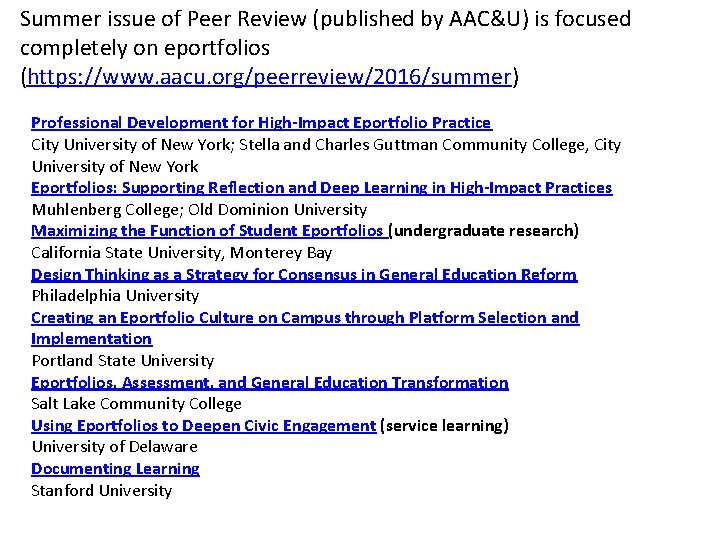 Summer issue of Peer Review (published by AAC&U) is focused completely on eportfolios (https://www.aacu.org/peerreview/2016/summer)

Professional Development for High-Impact Eportfolio Practice
City University of New York; Stella and Charles Guttman Community College, City University of New York
Eportfolios: Supporting Reflection and Deep Learning in High-Impact Practices
Muhlenberg College; Old Dominion University
Maximizing the Function of Student Eportfolios (undergraduate research)
California State University, Monterey Bay
Design Thinking as a Strategy for Consensus in General Education Reform
Philadelphia University
Creating an Eportfolio Culture on Campus through Platform Selection and Implementation
Portland State University
Eportfolios, Assessment, and General Education Transformation
Salt Lake Community College
Using Eportfolios to Deepen Civic Engagement (service learning)
University of Delaware
Documenting Learning
Stanford University